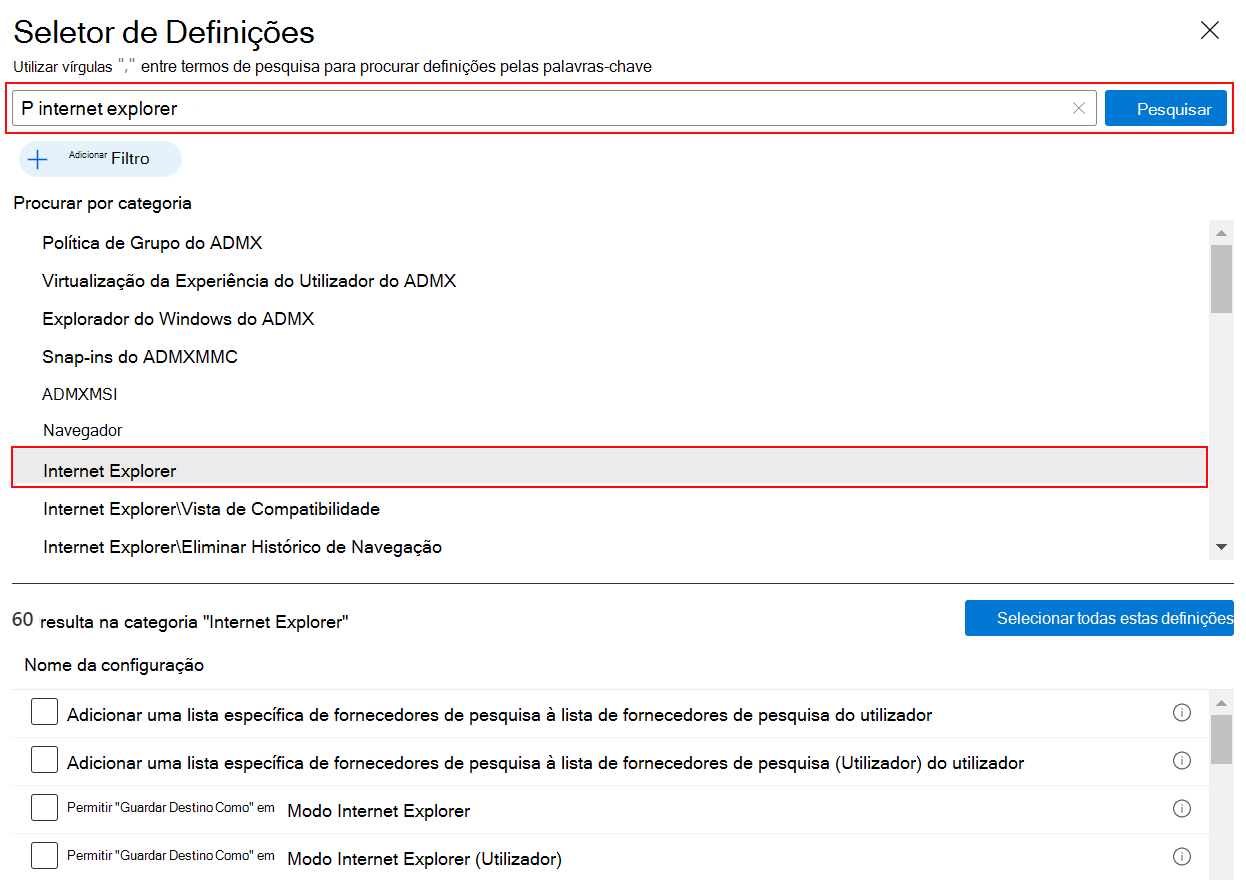 Seletor de Definições
Utilizar vírgulas "," entre termos de pesquisa para procurar definições pelas palavras-chave

P internet explorer

Pesquisar

Adicionar Filtro

Procurar por categoria

Política de Grupo do ADMX
Virtualização da Experiência do Utilizador do ADMX
Explorador do Windows do ADMX
Snap-ins do ADMXMMC
ADMXMSI
Navegador
Internet Explorer
Internet Explorer\Vista de Compatibilidade
Internet Explorer\Eliminar Histórico de Navegação

60 resulta na categoria "Internet Explorer"

Selecionar todas estas definições

Nome da configuração

Adicionar uma lista específica de fornecedores de pesquisa à lista de fornecedores de pesquisa do utilizador
Adicionar uma lista específica de fornecedores de pesquisa à lista de fornecedores de pesquisa (Utilizador) do utilizador
Permitir "Guardar Destino Como" em Modo Internet Explorer
Permitir "Guardar Destino Como" em Modo Internet Explorer (Utilizador)